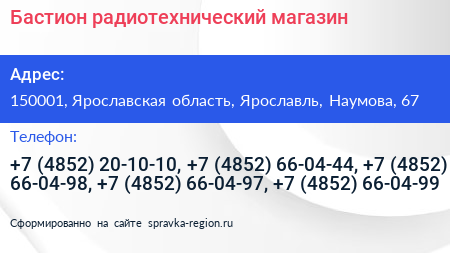 Бастион радиотехнический магазин

Адрес:

150001, Ярославская область, Ярославль, Наумова, 67

Телефон:

+7 (4852) 20-10-10, +7 (4852) 66-04-44, +7 (4852) 66-04-98, +7 (4852) 66-04-97, +7 (4852) 66-04-99

Сформированно на сайте spravka-region.ru